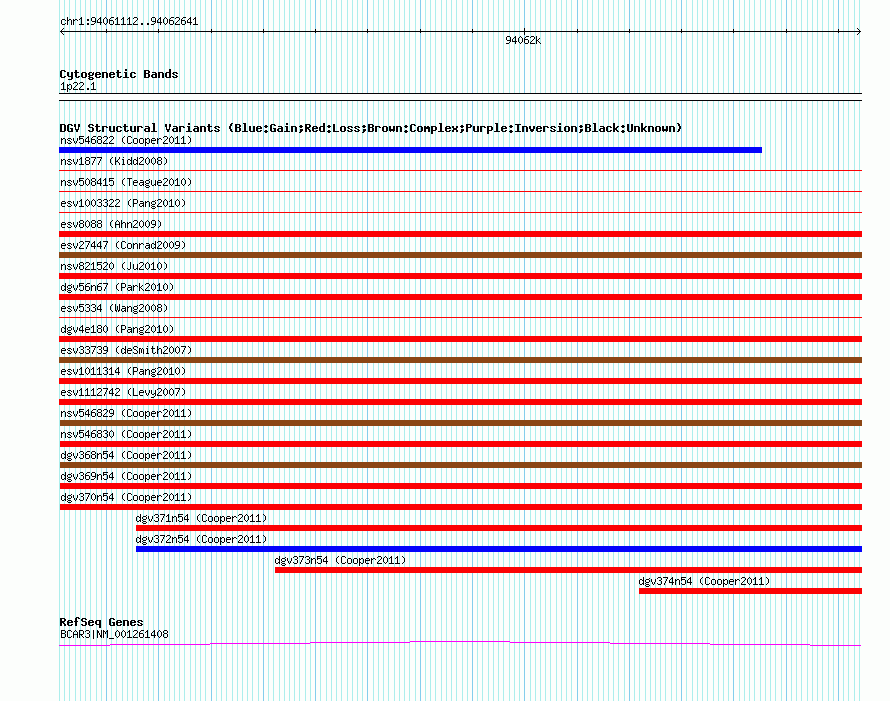 chr1:94061112..94062641

94062k

Cytogenetic Bands
1p22.1

DGV Structural Variants (Blue:Gain;Red:Loss;Brown:Complex;Purple:Inversion;Black:Unknown)
nsv546822 (Cooper2011)
nsv1877 (Kidd2008)
nsv508415 (Teague2010)
esv1003322 (Pang2010)
esv8088 (Ahn2009)
esv27447 (Conrad2009)
nsv821520 (Ju2010)
dgv56n67 (Park2010)
esv5334 (Wang2008)
dgv4e180 (Pang2010)
esv33739 (deSmith2007)
esv1011314 (Pang2010)
esv1112742 (Levy2007)
nsv546829 (Cooper2011)
nsv546830 (Cooper2011)
dgv368n54 (Cooper2011)
dgv369n54 (Cooper2011)
dgv370n54 (Cooper2011)
dgv371n54 (Cooper2011)
dgv372n54 (Cooper2011)
dgv373n54 (Cooper2011)
dgv374n54 (Cooper2011)

RefSeq Genes
BCAR3|NM_001261408